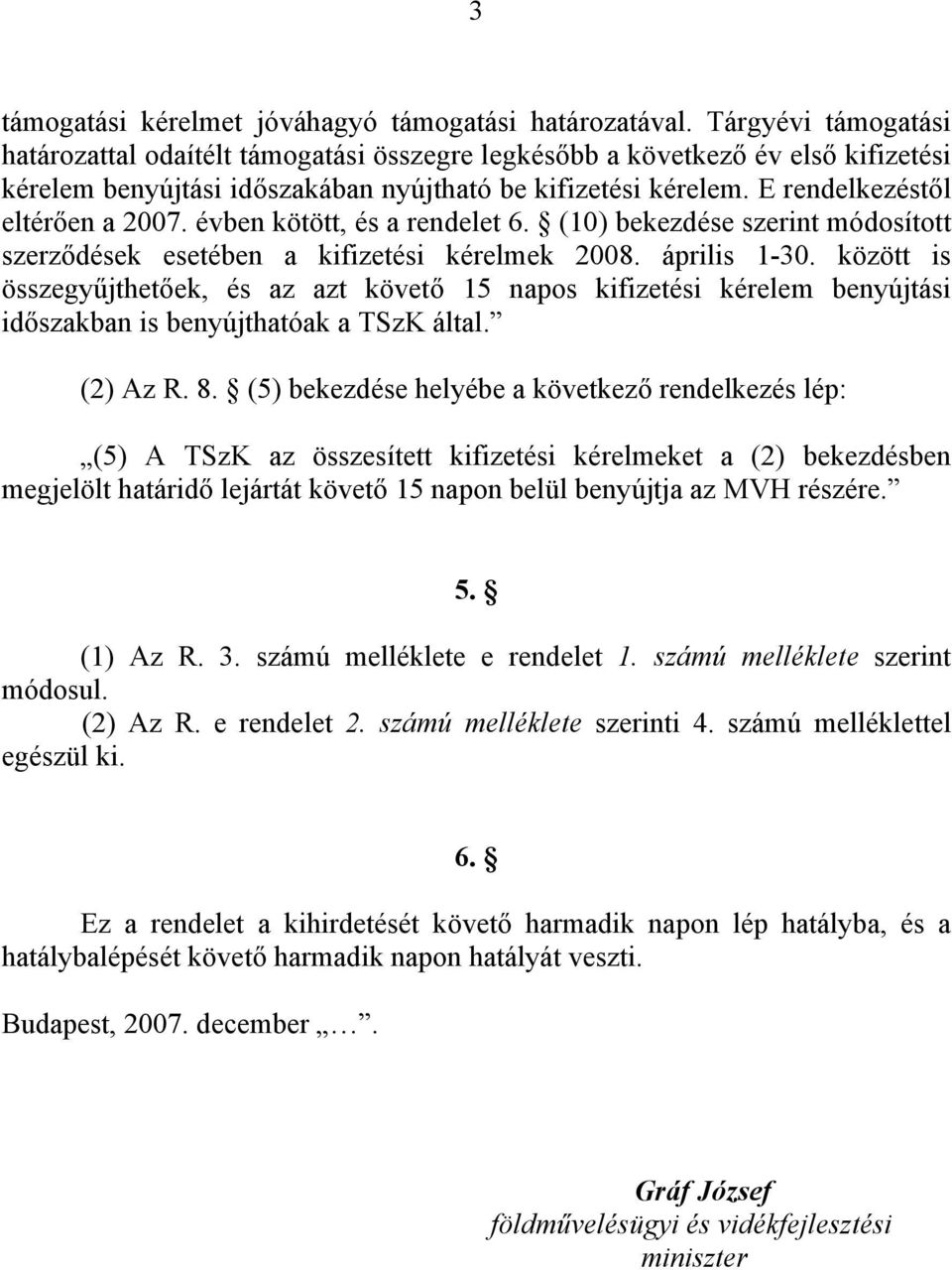 3

támogatási kérelmet jóváhagyó támogatási határozatával. Tárgyévi támogatási határozattal odaítélt támogatási összegre legkésőbb a következő év első kifizetési kérelem benyújtási időszakában nyújtható be kifizetési kérelem. E rendelkezéstől eltérően a 2007. évben kötött, és a rendelet 6. § (10) bekezdése szerint módosított szerződések esetében a kifizetési kérelmek 2008. április 1-30. között is összegyűjthetőek, és az azt követő 15 napos kifizetési kérelem benyújtási időszakban is benyújthatóak a TSzK által.”

(2) Az R. 8. § (5) bekezdése helyébe a következő rendelkezés lép:

„(5) A TSzK az összesített kifizetési kérelmeket a (2) bekezdésben megjelölt határidő lejártát követő 15 napon belül benyújtja az MVH részére.”

5. §

(1) Az R. 3. számú melléklete e rendelet 1. számú melléklete szerint módosul.
(2) Az R. e rendelet 2. számú melléklete szerinti 4. számú melléklettel egészül ki.

6. §

Ez a rendelet a kihirdetését követő harmadik napon lép hatályba, és a hatálybalépését követő harmadik napon hatályát veszti.

Budapest, 2007. december „…”.

Gráf József
földművelésügyi és vidékfejlesztési miniszter